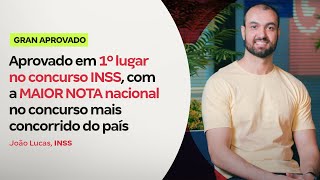 GRAN APROVADO

Aprovado em 1º lugar no concurso INSS, com a MAIOR NOTA nacional no concurso mais concorrido do país

João Lucas, INSS